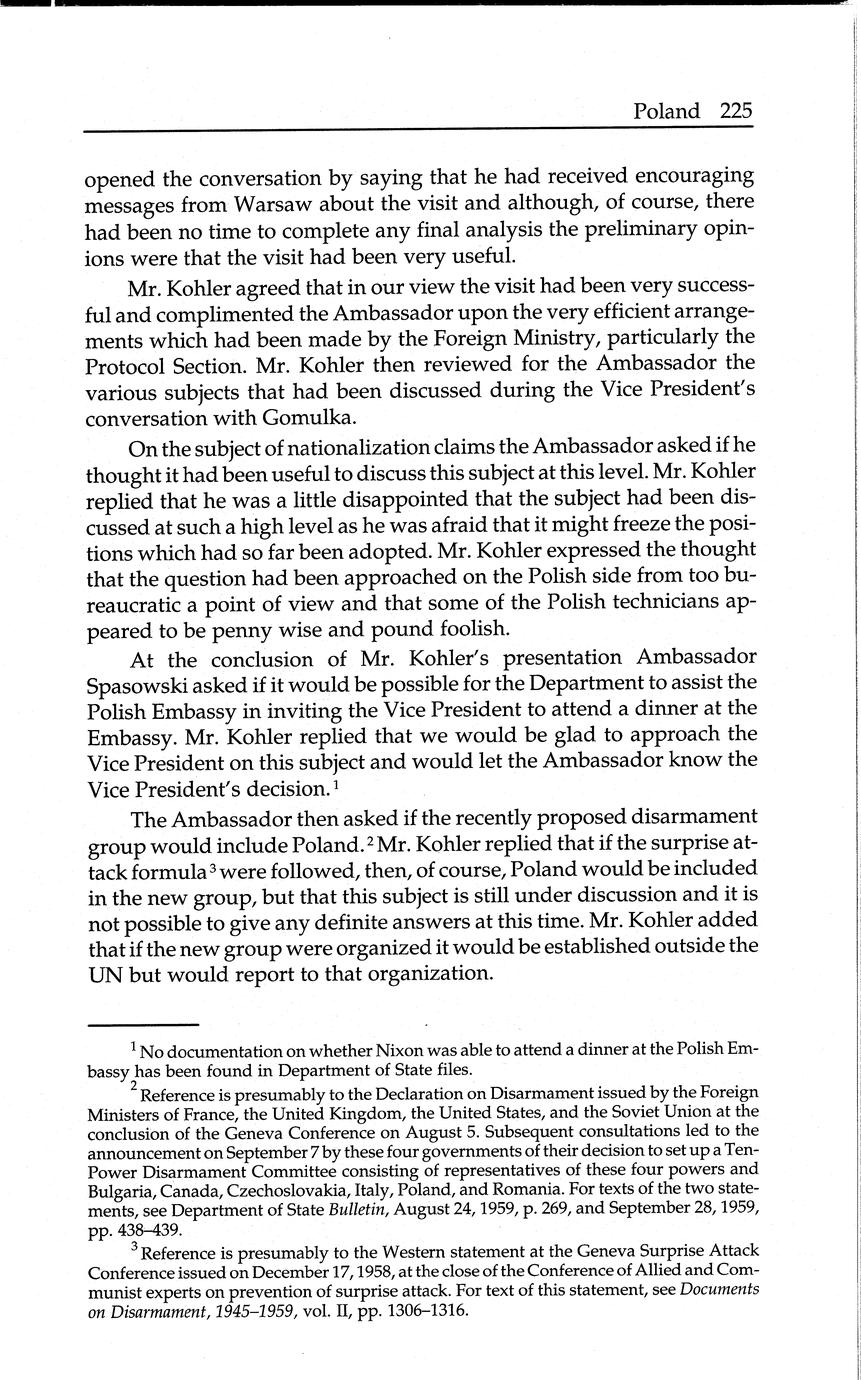 Poland 225

opened the conversation by saying that he had received encouraging messages from Warsaw about the visit and although, of course, there had been no time to complete any final analysis the preliminary opinions were that the visit had been very useful.

Mr. Kohler agreed that in our view the visit had been very successful and complimented the Ambassador upon the very efficient arrangements which had been made by the Foreign Ministry, particularly the Protocol Section. Mr. Kohler then reviewed for the Ambassador the various subjects that had been discussed during the Vice President's conversation with Gomulka.

On the subject of nationalization claims the Ambassador asked if he thought it had been useful to discuss this subject at this level. Mr. Kohler replied that he was a little disappointed that the subject had been discussed at such a high level as he was afraid that it might freeze the positions which had so far been adopted. Mr. Kohler expressed the thought that the question had been approached on the Polish side from too bureaucratic a point of view and that some of the Polish technicians appeared to be penny wise and pound foolish.

At the conclusion of Mr. Kohler's presentation Ambassador Spasowski asked if it would be possible for the Department to assist the Polish Embassy in inviting the Vice President to attend a dinner at the Embassy. Mr. Kohler replied that we would be glad to approach the Vice President on this subject and would let the Ambassador know the Vice President's decision.$^1$

The Ambassador then asked if the recently proposed disarmament group would include Poland.$^2$ Mr. Kohler replied that if the surprise attack formula$^3$ were followed, then, of course, Poland would be included in the new group, but that this subject is still under discussion and it is not possible to give any definite answers at this time. Mr. Kohler added that if the new group were organized it would be established outside the UN but would report to that organization.

$^1$ No documentation on whether Nixon was able to attend a dinner at the Polish Embassy has been found in Department of State files.

$^2$ Reference is presumably to the Declaration on Disarmament issued by the Foreign Ministers of France, the United Kingdom, the United States, and the Soviet Union at the conclusion of the Geneva Conference on August 5. Subsequent consultations led to the announcement on September 7 by these four governments of their decision to set up a Ten-Power Disarmament Committee consisting of representatives of these four powers and Bulgaria, Canada, Czechoslovakia, Italy, Poland, and Romania. For texts of the two statements, see Department of State Bulletin, August 24, 1959, p. 269, and September 28, 1959, pp. 438–439.

$^3$ Reference is presumably to the Western statement at the Geneva Surprise Attack Conference issued on December 17, 1958, at the close of the Conference of Allied and Communist experts on prevention of surprise attack. For text of this statement, see Documents on Disarmament, 1945–1959, vol. II, pp. 1306–1316.